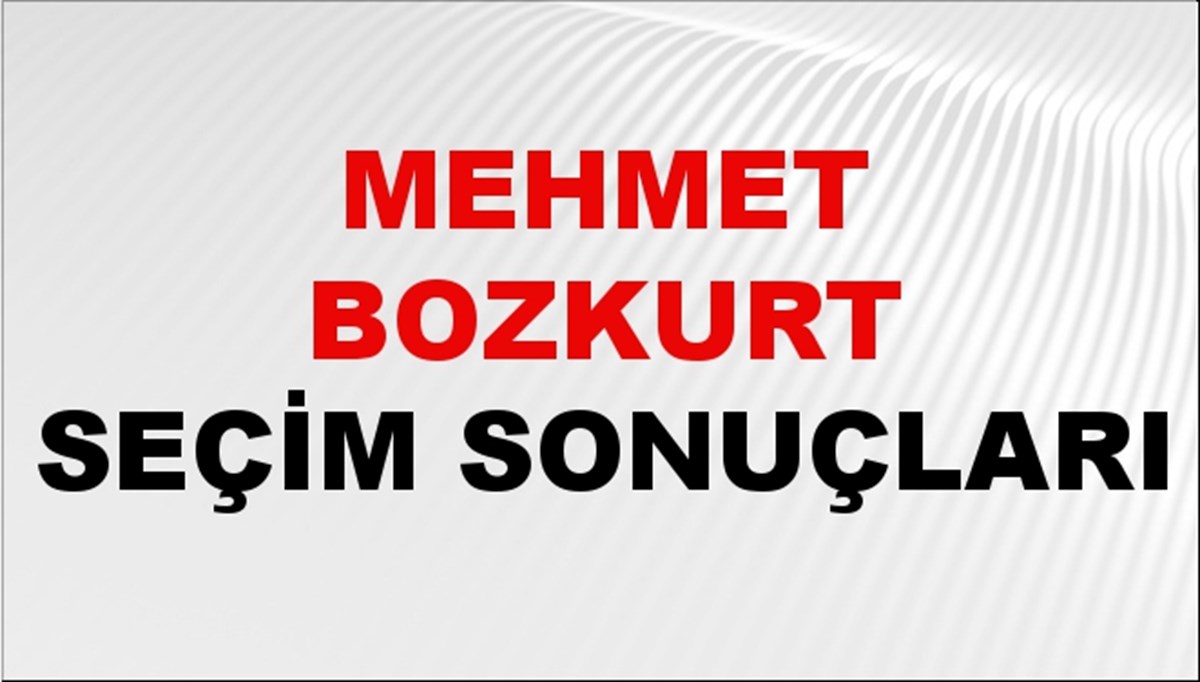 MEHMET BOZKURT
SEÇİM SONUÇLARI